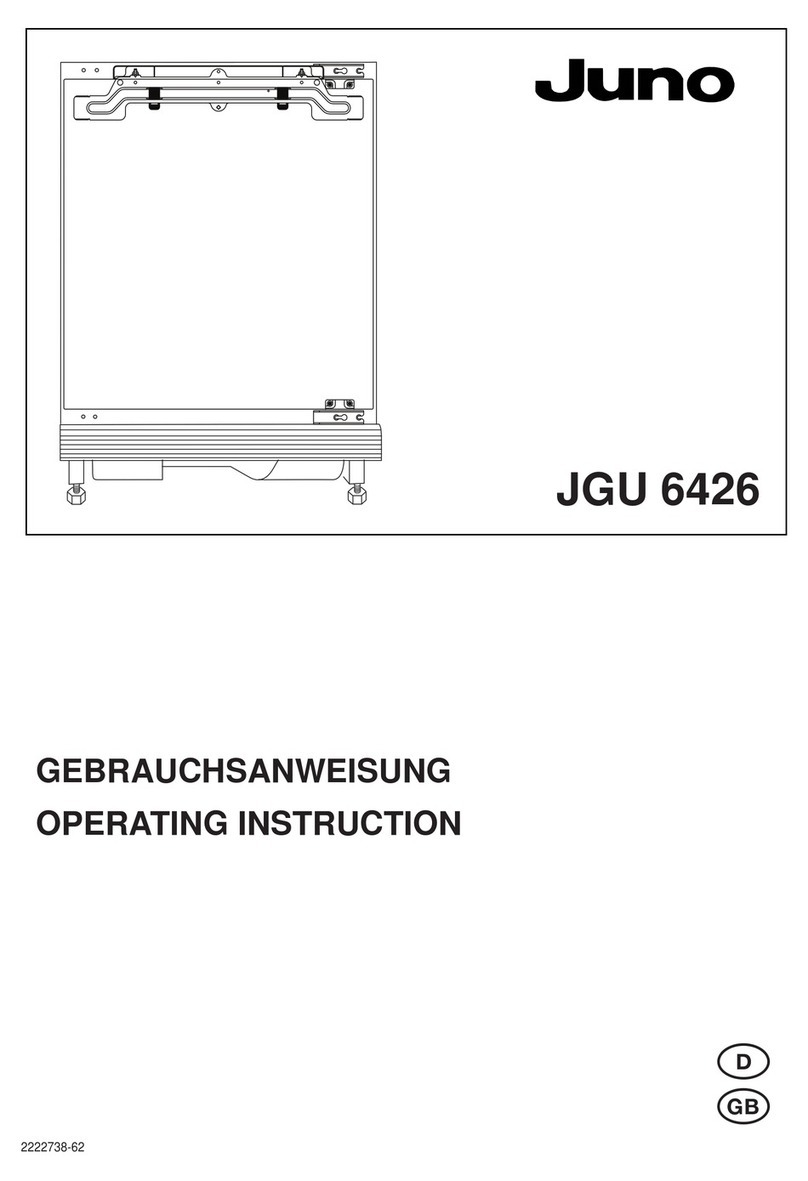 Juno

JGU 6426

GEBRAUCHSANWEISUNG
OPERATING INSTRUCTION

D
GB

2222738-62